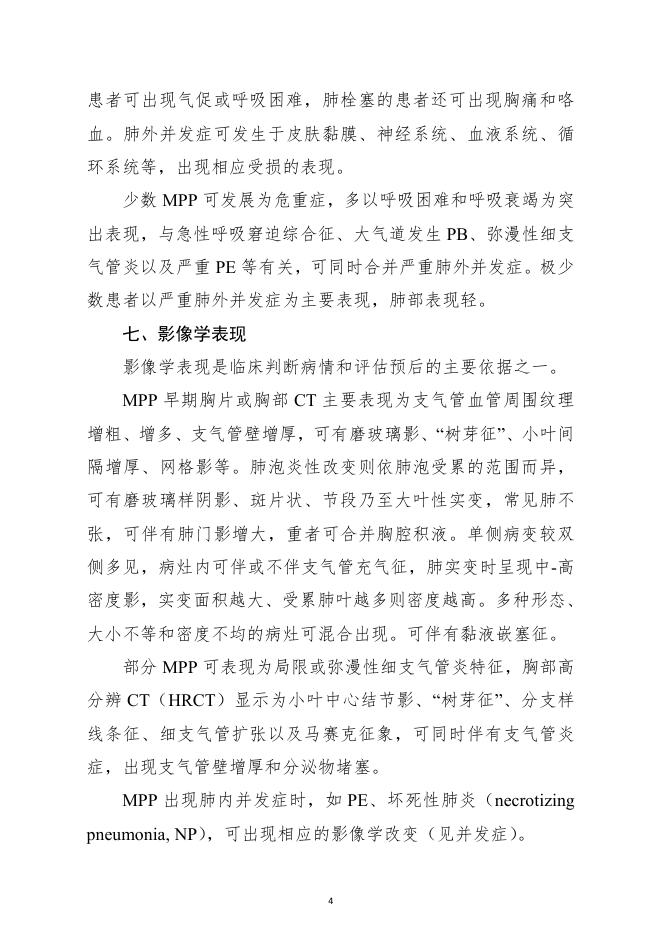 患者可出现气促或呼吸困难，肺栓塞的患者还可出现胸痛和咯血。肺外并发症可发生于皮肤黏膜、神经系统、血液系统、循环系统等，出现相应受损的表现。

少数 MPP 可发展为危重症，多以呼吸困难和呼吸衰竭为突出表现，与急性呼吸窘迫综合征、大气道发生 PB、弥漫性细支气管炎以及严重 PE 等有关，可同时合并严重肺外并发症。极少数患者以严重肺外并发症为主要表现，肺部表现轻。

七、影像学表现

影像学表现是临床判断病情和评估预后的主要依据之一。

MPP 早期胸片或胸部 CT 主要表现为支气管血管周围纹理增粗、增多、支气管壁增厚，可有磨玻璃影、“树芽征”、小叶间隔增厚、网格影等。肺泡炎性改变则依肺泡受累的范围而异，可有磨玻璃样阴影、斑片状、节段乃至大叶性实变，常见肺不张，可伴有肺门影增大，重者可合并胸腔积液。单侧病变较双侧多见，病灶内可伴或不伴支气管充气征，肺实变时呈现中-高密度影，实变面积越大、受累肺叶越多则密度越高。多种形态、大小不等和密度不均的病灶可混合出现。可伴有黏液嵌塞征。

部分 MPP 可表现为局限或弥漫性细支气管炎特征，胸部高分辨 CT（HRCT）显示为小叶中心结节影、“树芽征”、分支样线条征、细支气管扩张以及马赛克征象，可同时伴有支气管炎症，出现支气管壁增厚和分泌物堵塞。

MPP 出现肺内并发症时，如 PE、坏死性肺炎（necrotizing pneumonia, NP），可出现相应的影像学改变（见并发症）。

4